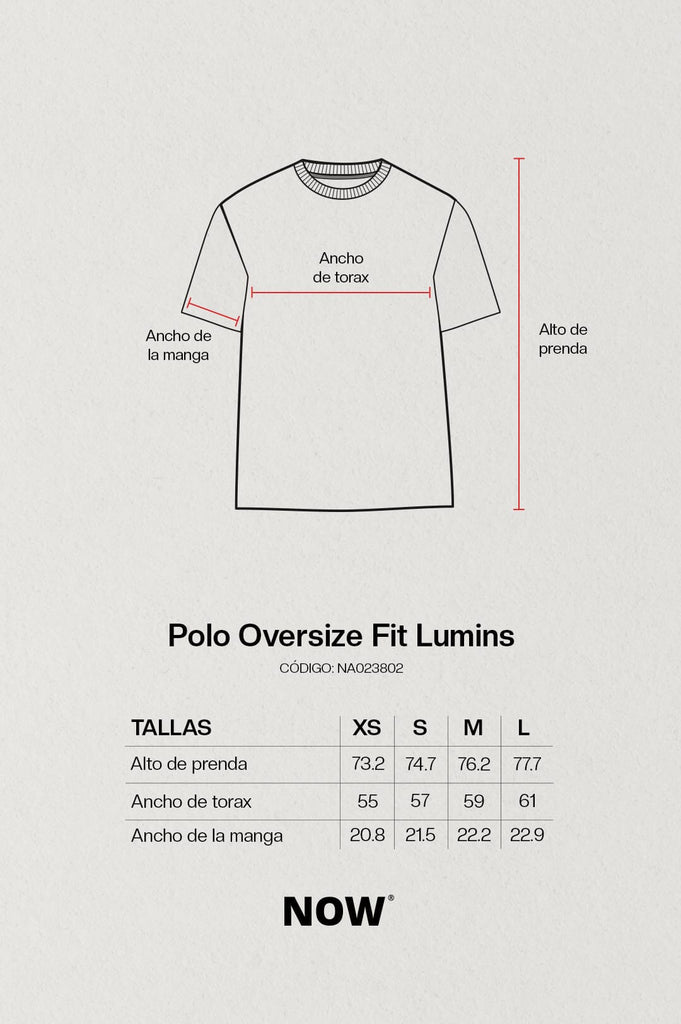 Ancho de torax

Ancho de la manga

Alto de prenda

Polo Oversize Fit Lumins

CÓDIGO: NA023802

| TALLAS | XS | S | M | L |
|---|---|---|---|---|
| Alto de prenda | 73.2 | 74.7 | 76.2 | 77.7 |
| Ancho de torax | 55 | 57 | 59 | 61 |
| Ancho de la manga | 20.8 | 21.5 | 22.2 | 22.9 |

NOW®